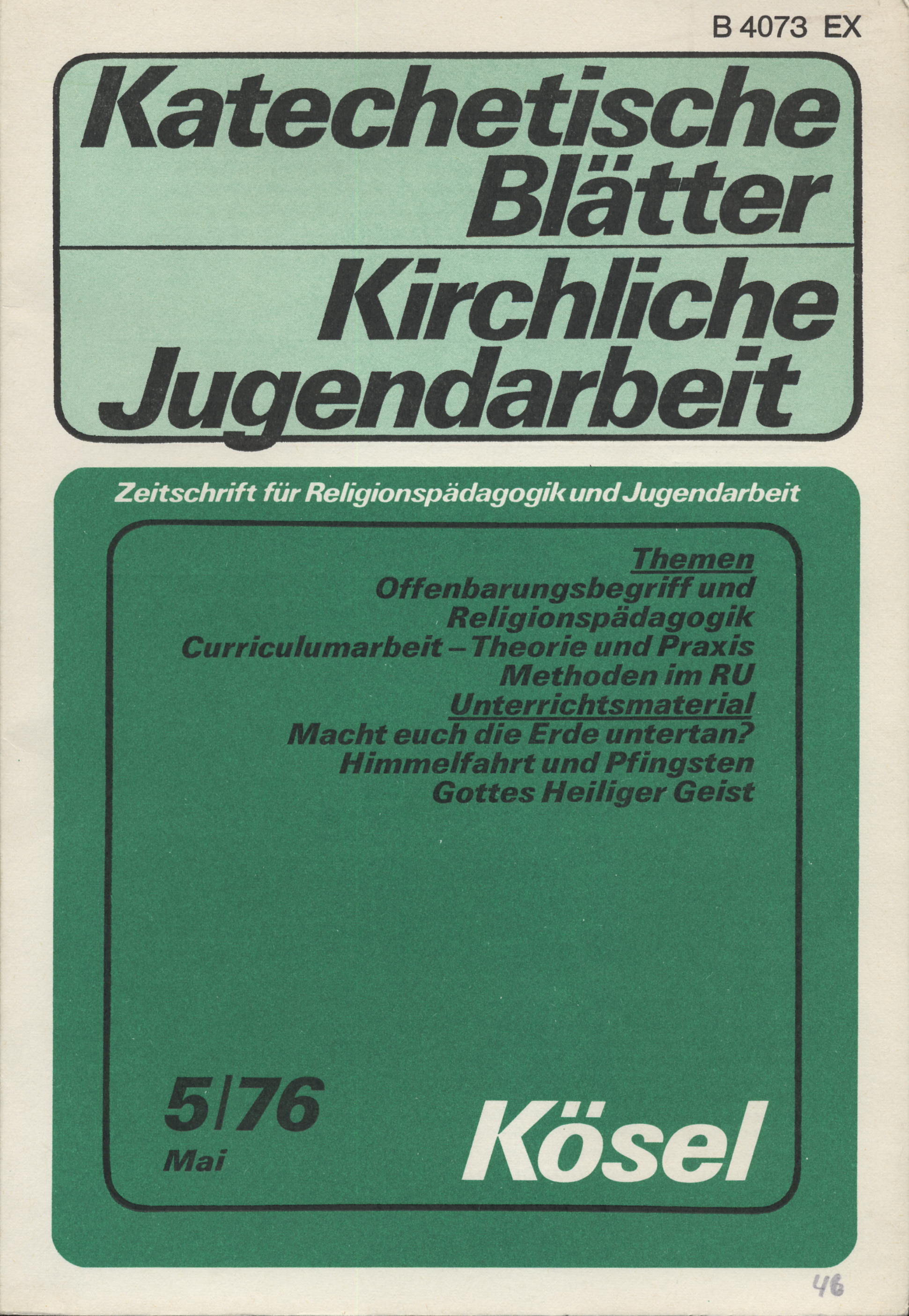 B 4073 EX

Katechetische Blätter
Kirchliche Jugendarbeit

Zeitschrift für Religionspädagogik und Jugendarbeit

Themen
Offenbarungsbegriff und Religionspädagogik
Curriculumarbeit – Theorie und Praxis
Methoden im RU
Unterrichtsmaterial
Macht euch die Erde untertan?
Himmelfahrt und Pfingsten
Gottes Heiliger Geist

5/76
Mai

Kösel

46